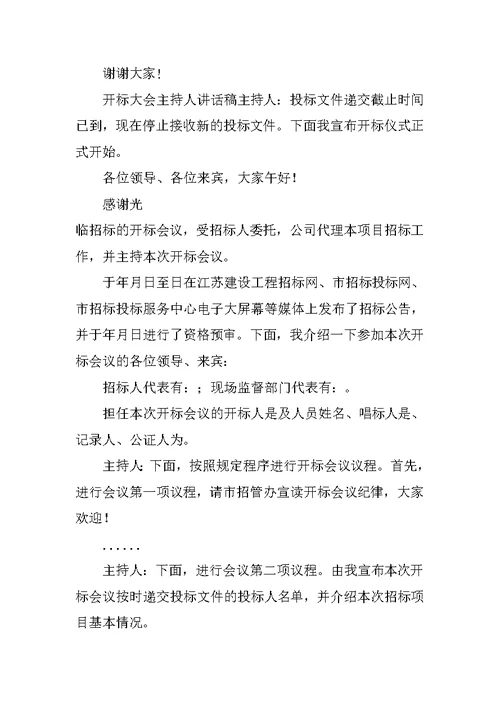 谢谢大家！

开标大会主持人讲话稿主持人：投标文件递交截止时间已到，现在停止接收新的投标文件。下面我宣布开标仪式正式开始。

各位领导、各位来宾，大家午好！

感谢光

临招标的开标会议，受招标人委托，公司代理本项目招标工作，并主持本次开标会议。

于年月日至日在江苏建设工程招标网、市招标投标网、市招标投标服务中心电子大屏幕等媒体上发布了招标公告，并于年月日进行了资格预审。下面，我介绍一下参加本次开标会议的各位领导、来宾：

招标人代表有：；现场监督部门代表有：。

担任本次开标会议的开标人是及人员姓名、唱标人是、记录人、公证人为。

主持人：下面，按照规定程序进行开标会议议程。首先，进行会议第一项议程，请市招管办宣读开标会议纪律，大家欢迎！

……

主持人：下面，进行会议第二项议程。由我宣布本次开标会议按时递交投标文件的投标人名单，并介绍本次招标项目基本情况。